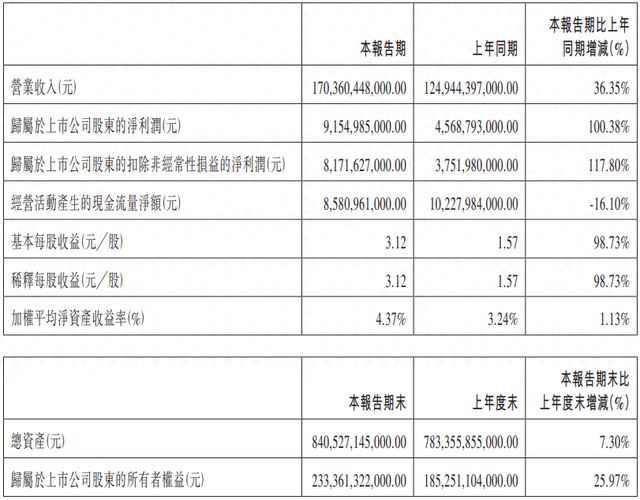 | | 本報告期 | 上年同期 | 本報告期比上年同期增減(%) |
|---|---|---|---|
| 營業收入(元) | 170,360,448,000.00 | 124,944,397,000.00 | 36.35% |
| 歸屬於上市公司股東的淨利潤(元) | 9,154,985,000.00 | 4,568,793,000.00 | 100.38% |
| 歸屬於上市公司股東的扣除非經常性損益的淨利潤(元) | 8,171,627,000.00 | 3,751,980,000.00 | 117.80% |
| 經營活動產生的現金流量淨額(元) | 8,580,961,000.00 | 10,227,984,000.00 | -16.10% |
| 基本每股收益(元/股) | 3.12 | 1.57 | 98.73% |
| 稀釋每股收益(元/股) | 3.12 | 1.57 | 98.73% |
| 加權平均淨資產收益率(%) | 4.37% | 3.24% | 1.13% |

| | 本報告期末 | 上年度末 | 本報告期末比上年度末增減(%) |
|---|---|---|---|
| 總資產(元) | 840,527,145,000.00 | 783,355,855,000.00 | 7.30% |
| 歸屬於上市公司股東的所有者權益(元) | 233,361,322,000.00 | 185,251,104,000.00 | 25.97% |